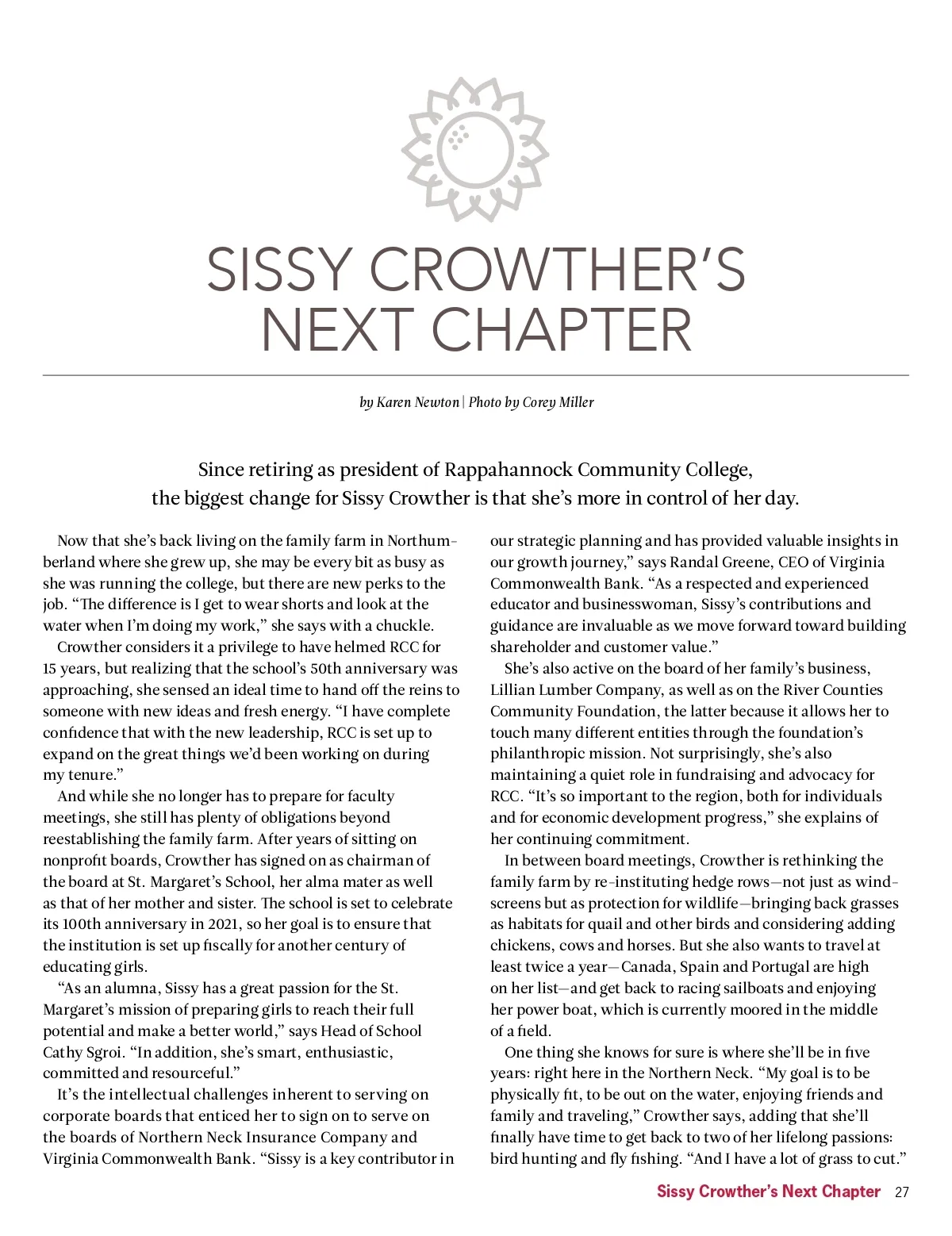 SISSY CROWTHER'S NEXT CHAPTER

by Karen Newton | Photo by Corey Miller

Since retiring as president of Rappahannock Community College, the biggest change for Sissy Crowther is that she's more in control of her day.

Now that she's back living on the family farm in Northumberland where she grew up, she may be every bit as busy as she was running the college, but there are new perks to the job. "The difference is I get to wear shorts and look at the water when I'm doing my work," she says with a chuckle.

Crowther considers it a privilege to have helmed RCC for 15 years, but realizing that the school's 50th anniversary was approaching, she sensed an ideal time to hand off the reins to someone with new ideas and fresh energy. "I have complete confidence that with the new leadership, RCC is set up to expand on the great things we'd been working on during my tenure."

And while she no longer has to prepare for faculty meetings, she still has plenty of obligations beyond reestablishing the family farm. After years of sitting on nonprofit boards, Crowther has signed on as chairman of the board at St. Margaret's School, her alma mater as well as that of her mother and sister. The school is set to celebrate its 100th anniversary in 2021, so her goal is to ensure that the institution is set up fiscally for another century of educating girls.

"As an alumna, Sissy has a great passion for the St. Margaret's mission of preparing girls to reach their full potential and make a better world," says Head of School Cathy Sgroi. "In addition, she's smart, enthusiastic, committed and resourceful."

It's the intellectual challenges inherent to serving on corporate boards that enticed her to sign on to serve on the boards of Northern Neck Insurance Company and Virginia Commonwealth Bank. "Sissy is a key contributor in our strategic planning and has provided valuable insights in our growth journey," says Randal Greene, CEO of Virginia Commonwealth Bank. "As a respected and experienced educator and businesswoman, Sissy's contributions and guidance are invaluable as we move forward toward building shareholder and customer value."

She's also active on the board of her family's business, Lillian Lumber Company, as well as on the River Counties Community Foundation, the latter because it allows her to touch many different entities through the foundation's philanthropic mission. Not surprisingly, she's also maintaining a quiet role in fundraising and advocacy for RCC. "It's so important to the region, both for individuals and for economic development progress," she explains of her continuing commitment.

In between board meetings, Crowther is rethinking the family farm by re-instituting hedge rows—not just as windscreens but as protection for wildlife—bringing back grasses as habitats for quail and other birds and considering adding chickens, cows and horses. But she also wants to travel at least twice a year—Canada, Spain and Portugal are high on her list—and get back to racing sailboats and enjoying her power boat, which is currently moored in the middle of a field.

One thing she knows for sure is where she'll be in five years: right here in the Northern Neck. "My goal is to be physically fit, to be out on the water, enjoying friends and family and traveling," Crowther says, adding that she'll finally have time to get back to two of her lifelong passions: bird hunting and fly fishing. "And I have a lot of grass to cut."

Sissy Crowther's Next Chapter 27